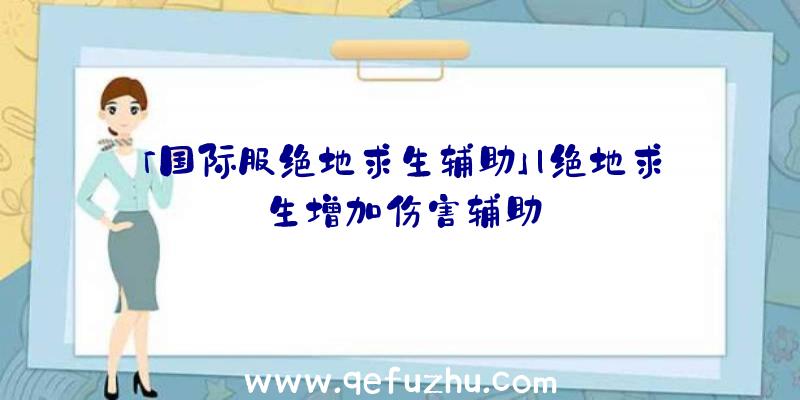 「国际服绝地求生辅助」|绝地求生增加伤害辅助

www.qefuzhu.com